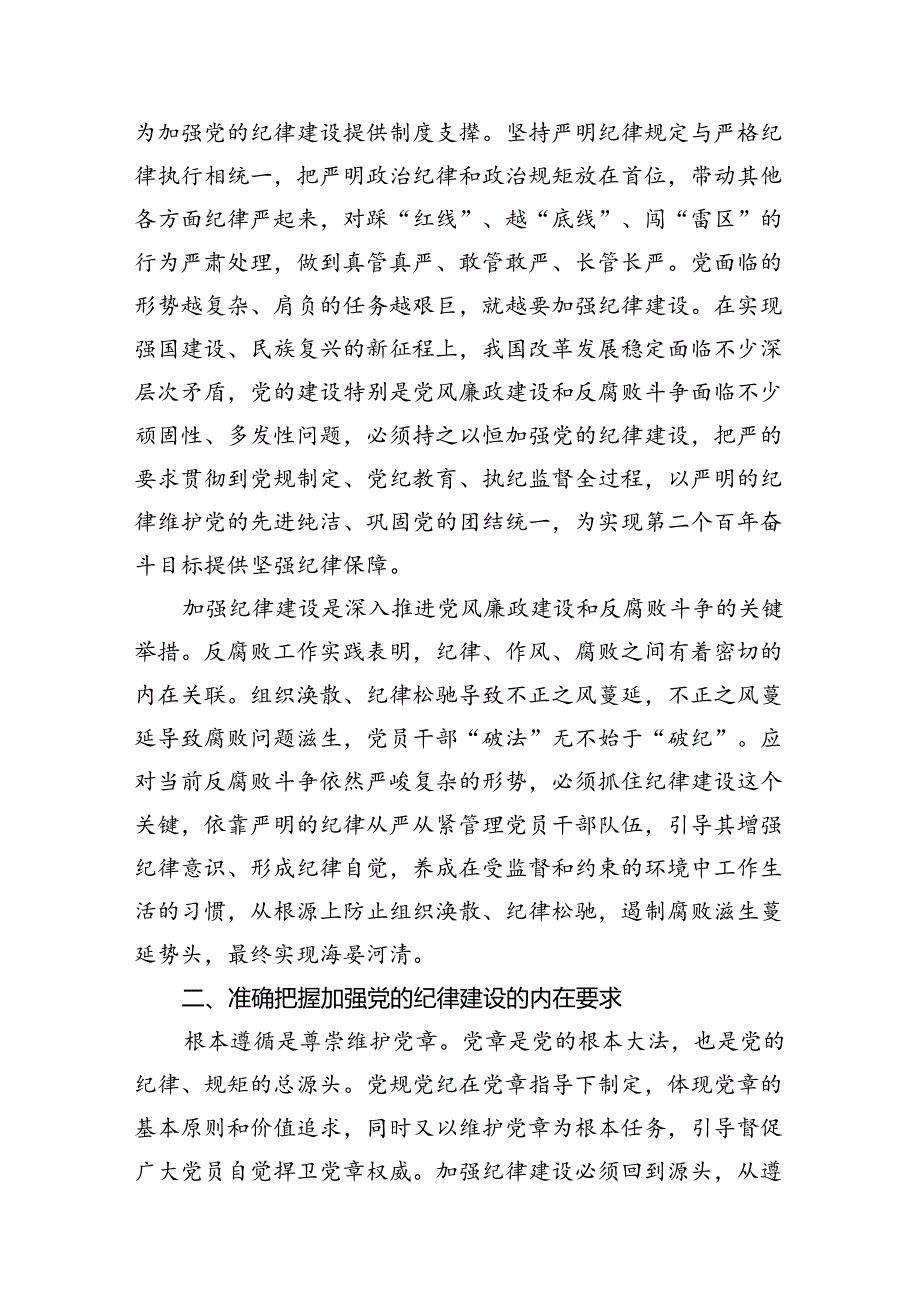 为加强党的纪律建设提供制度支撑。坚持严明纪律规定与严格纪律执行相统一，把严明政治纪律和政治规矩放在首位，带动其他各方面纪律严起来，对踩“红线”、越“底线”、闯“雷区”的行为严肃处理，做到真管真严、敢管敢严、长管长严。党面临的形势越复杂、肩负的任务越艰巨，就越要加强纪律建设。在实现强国建设、民族复兴的新征程上，我国改革发展稳定面临不少深层次矛盾，党的建设特别是党风廉政建设和反腐败斗争面临不少顽固性、多发性问题，必须持之以恒加强党的纪律建设，把严的要求贯彻到党规制定、党纪教育、执纪监督全过程，以严明的纪律维护党的先进纯洁、巩固党的团结统一，为实现第二个百年奋斗目标提供坚强纪律保障。

加强纪律建设是深入推进党风廉政建设和反腐败斗争的关键举措。反腐败工作实践表明，纪律、作风、腐败之间有着密切的内在关联。组织涣散、纪律松弛导致不正之风蔓延，不正之风蔓延导致腐败问题滋生，党员干部“破法”无不始于“破纪”。应对当前反腐败斗争依然严峻复杂的形势，必须抓住纪律建设这个关键，依靠严明的纪律从严从紧管理党员干部队伍，引导其增强纪律意识、形成纪律自觉，养成在受监督和约束的环境中工作生活的习惯，从根源上防止组织涣散、纪律松弛，遏制腐败滋生蔓延势头，最终实现海晏河清。

二、准确把握加强党的纪律建设的内在要求

根本遵循是尊崇维护党章。党章是党的根本大法，也是党的纪律、规矩的总源头。党规党纪在党章指导下制定，体现党章的基本原则和价值追求，同时又以维护党章为根本任务，引导督促广大党员自觉捍卫党章权威。加强纪律建设必须回到源头，从遵